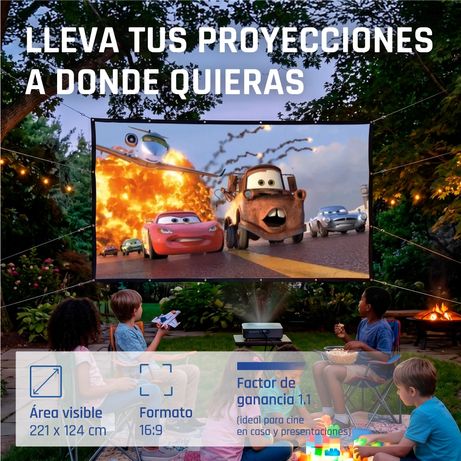 LLEVA TUS PROYECCIONES A DONDE QUIERAS

Área visible
221 x 124 cm

Formato
16:9

Factor de ganancia 1.1
(ideal para cine en casa y presentaciones)